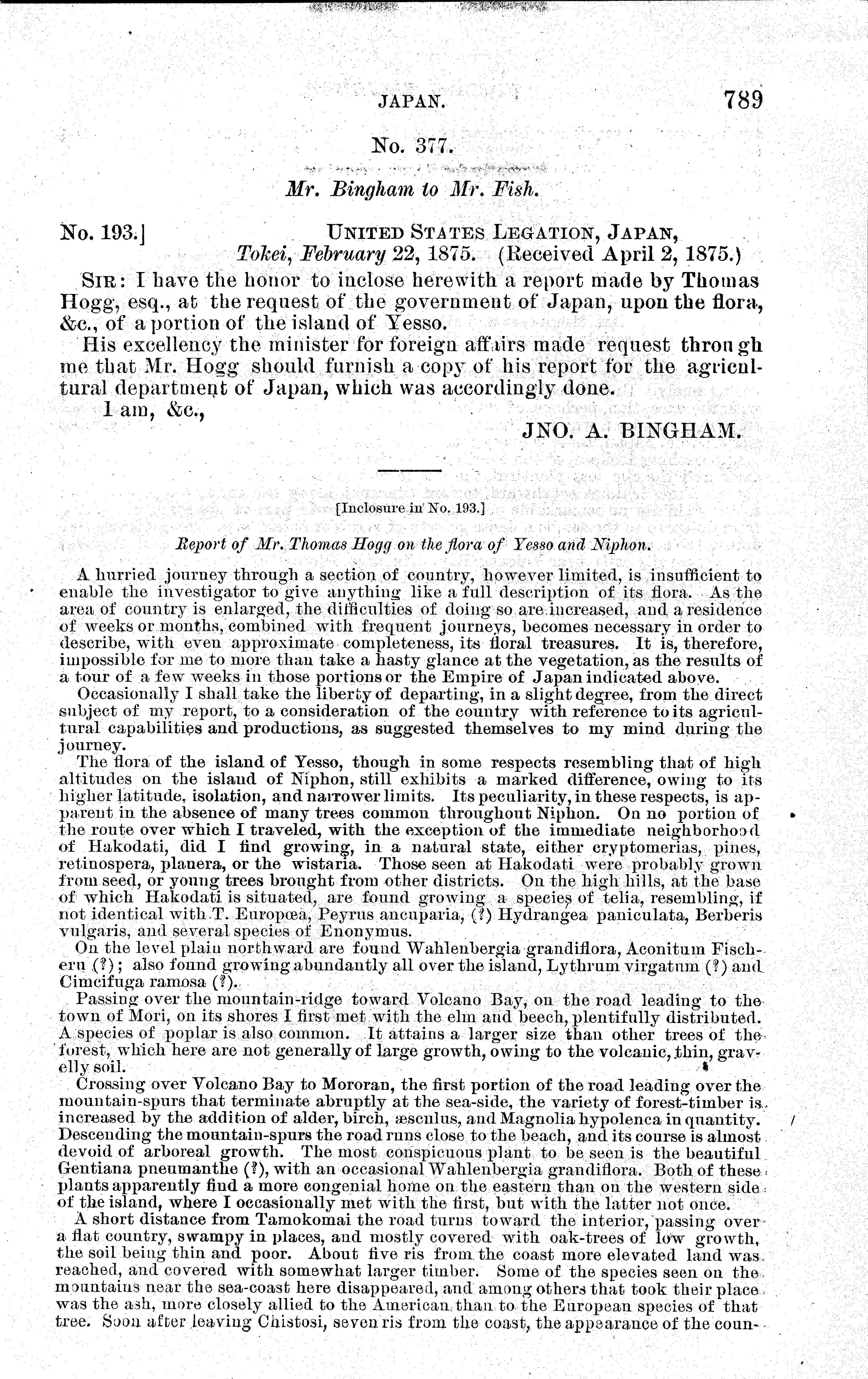 JAPAN. 789

No. 377.

Mr. Bingham to Mr. Fish.

No. 193.] UNITED STATES LEGATION, JAPAN, Tokei, February 22, 1875. (Received April 2, 1875.)

SIR: I have the honor to inclose herewith a report made by Thomas Hogg, esq., at the request of the government of Japan, upon the flora, &c., of a portion of the island of Yesso.

His excellency the minister for foreign affairs made request through me that Mr. Hogg should furnish a copy of his report for the agricultural department of Japan, which was accordingly done.

I am, &c.,

JNO. A. BINGHAM.

[Inclosure in No. 193.]

Report of Mr. Thomas Hogg on the flora of Yesso and Niphon.

A hurried journey through a section of country, however limited, is insufficient to enable the investigator to give anything like a full description of its flora. As the area of country is enlarged, the difficulties of doing so are increased, and a residence of weeks or months, combined with frequent journeys, becomes necessary in order to describe, with even approximate completeness, its floral treasures. It is, therefore, impossible for me to more than take a hasty glance at the vegetation, as the results of a tour of a few weeks in those portions or the Empire of Japan indicated above.

Occasionally I shall take the liberty of departing, in a slight degree, from the direct subject of my report, to a consideration of the country with reference to its agricultural capabilities and productions, as suggested themselves to my mind during the journey.

The flora of the island of Yesso, though in some respects resembling that of high altitudes on the island of Niphon, still exhibits a marked difference, owing to its higher latitude, isolation, and narrower limits. Its peculiarity, in these respects, is apparent in the absence of many trees common throughout Niphon. On no portion of the route over which I traveled, with the exception of the immediate neighborhood of Hakodati, did I find growing, in a natural state, either cryptomerias, pines, retinospera, planera, or the wistaria. Those seen at Hakodati were probably grown from seed, or young trees brought from other districts. On the high hills, at the base of which Hakodati is situated, are found growing a species of telia, resembling, if not identical with T. Europœa, Peyrus ancuparia, (?) Hydrangea paniculata, Berberis vulgaris, and several species of Enonymus.

On the level plain northward are found Wahlenbergia grandiflora, Aconitum Fischeru (?); also found growing abundantly all over the island, Lythrum virgatum (?) and Cimcifuga ramosa (?).

Passing over the mountain-ridge toward Volcano Bay, on the road leading to the town of Mori, on its shores I first met with the elm and beech, plentifully distributed. A species of poplar is also common. It attains a larger size than other trees of the forest, which here are not generally of large growth, owing to the volcanic, thin, gravelly soil.

Crossing over Volcano Bay to Mororan, the first portion of the road leading over the mountain-spurs that terminate abruptly at the sea-side, the variety of forest-timber is increased by the addition of alder, birch, æsculus, and Magnolia hypolenca in quantity. Descending the mountain-spurs the road runs close to the beach, and its course is almost devoid of arboreal growth. The most conspicuous plant to be seen is the beautiful Gentiana pneumanthe (?), with an occasional Wahlenbergia grandiflora. Both of these plants apparently find a more congenial home on the eastern than on the western side of the island, where I occasionally met with the first, but with the latter not once.

A short distance from Tamokomai the road turns toward the interior, passing over a flat country, swampy in places, and mostly covered with oak-trees of low growth, the soil being thin and poor. About five ris from the coast more elevated land was reached, and covered with somewhat larger timber. Some of the species seen on the mountains near the sea-coast here disappeared, and among others that took their place was the ash, more closely allied to the American than to the European species of that tree. Soon after leaving Chistosi, seven ris from the coast, the appearance of the coun-